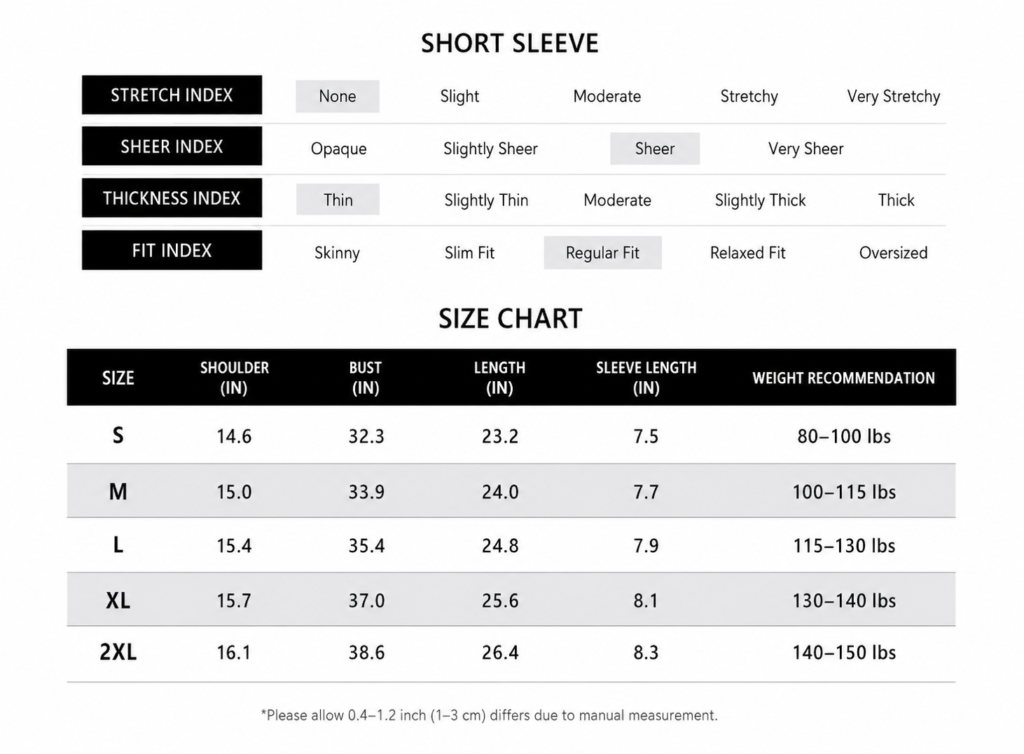 SHORT SLEEVE

| STRETCH INDEX | None | Slight | Moderate | Stretchy | Very Stretchy |
|---|---|---|---|---|---|
| SHEER INDEX | Opaque | Slightly Sheer | Sheer | Very Sheer | |
| THICKNESS INDEX | Thin | Slightly Thin | Moderate | Slightly Thick | Thick |
| FIT INDEX | Skinny | Slim Fit | Regular Fit | Relaxed Fit | Oversized |

SIZE CHART

| SIZE | SHOULDER (IN) | BUST (IN) | LENGTH (IN) | SLEEVE LENGTH (IN) | WEIGHT RECOMMENDATION |
|---|---|---|---|---|---|
| S | 14.6 | 32.3 | 23.2 | 7.5 | 80–100 lbs |
| M | 15.0 | 33.9 | 24.0 | 7.7 | 100–115 lbs |
| L | 15.4 | 35.4 | 24.8 | 7.9 | 115–130 lbs |
| XL | 15.7 | 37.0 | 25.6 | 8.1 | 130–140 lbs |
| 2XL | 16.1 | 38.6 | 26.4 | 8.3 | 140–150 lbs |

*Please allow 0.4–1.2 inch (1–3 cm) differs due to manual measurement.